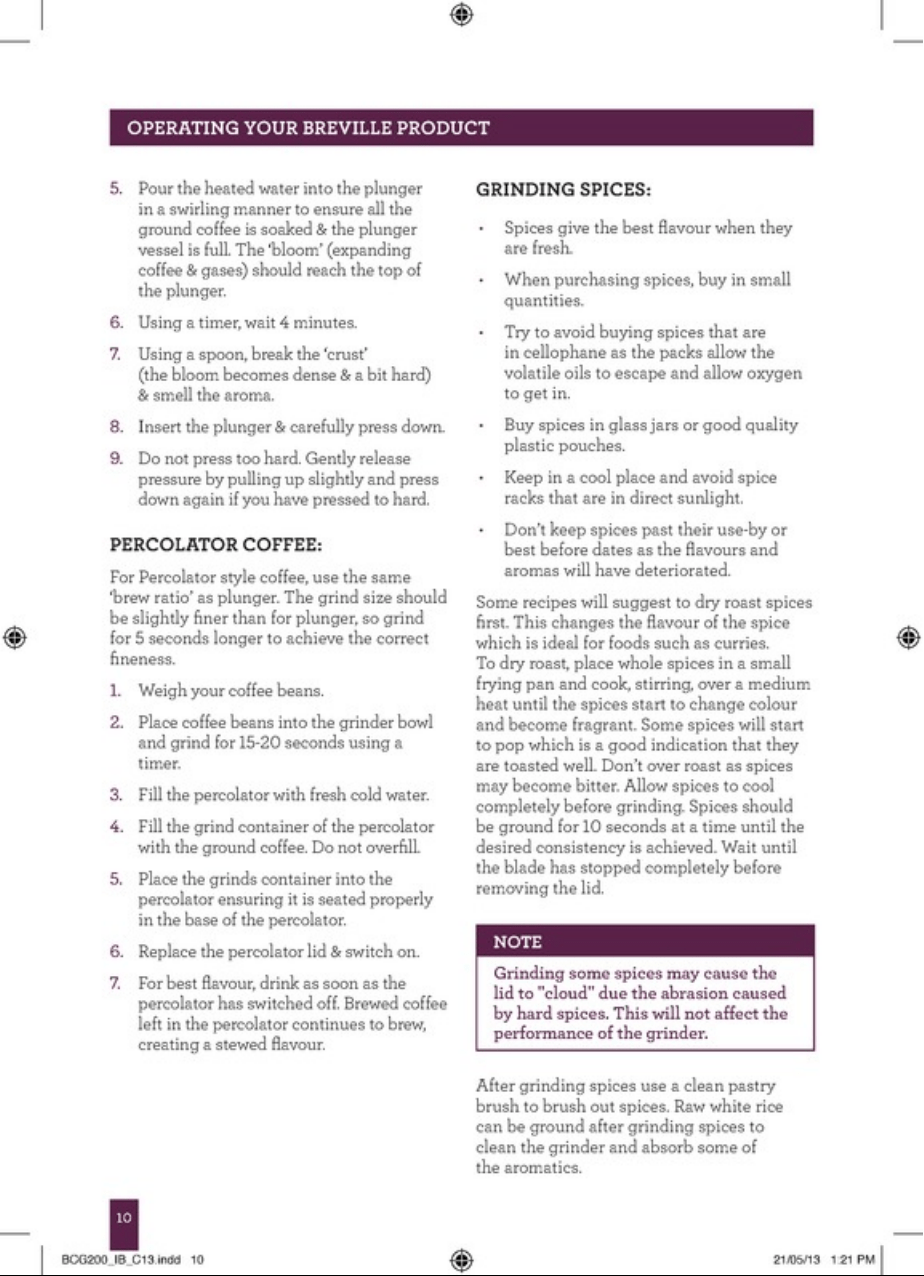 OPERATING YOUR BREVILLE PRODUCT

5. Pour the heated water into the plunger in a swirling manner to ensure all the ground coffee is soaked & the plunger vessel is full. The 'bloom' (expanding coffee & gases) should reach the top of the plunger.

6. Using a timer, wait 4 minutes.

7. Using a spoon, break the 'crust' (the bloom becomes dense & a bit hard) & smell the aroma.

8. Insert the plunger & carefully press down.

9. Do not press too hard. Gently release pressure by pulling up slightly and press down again if you have pressed to hard.

PERCOLATOR COFFEE:

For Percolator style coffee, use the same 'brew ratio' as plunger. The grind size should be slightly finer than for plunger, so grind for 5 seconds longer to achieve the correct fineness.

1. Weigh your coffee beans.

2. Place coffee beans into the grinder bowl and grind for 15-20 seconds using a timer.

3. Fill the percolator with fresh cold water.

4. Fill the grind container of the percolator with the ground coffee. Do not overfill.

5. Place the grinds container into the percolator ensuring it is seated properly in the base of the percolator.

6. Replace the percolator lid & switch on.

7. For best flavour, drink as soon as the percolator has switched off. Brewed coffee left in the percolator continues to brew, creating a stewed flavour.

GRINDING SPICES:

• Spices give the best flavour when they are fresh.

• When purchasing spices, buy in small quantities.

• Try to avoid buying spices that are in cellophane as the packs allow the volatile oils to escape and allow oxygen to get in.

• Buy spices in glass jars or good quality plastic pouches.

• Keep in a cool place and avoid spice racks that are in direct sunlight.

• Don't keep spices past their use-by or best before dates as the flavours and aromas will have deteriorated.

Some recipes will suggest to dry roast spices first. This changes the flavour of the spice which is ideal for foods such as curries. To dry roast, place whole spices in a small frying pan and cook, stirring, over a medium heat until the spices start to change colour and become fragrant. Some spices will start to pop which is a good indication that they are toasted well. Don't over roast as spices may become bitter. Allow spices to cool completely before grinding. Spices should be ground for 10 seconds at a time until the desired consistency is achieved. Wait until the blade has stopped completely before removing the lid.

NOTE

Grinding some spices may cause the lid to "cloud" due the abrasion caused by hard spices. This will not affect the performance of the grinder.

After grinding spices use a clean pastry brush to brush out spices. Raw white rice can be ground after grinding spices to clean the grinder and absorb some of the aromatics.

10

BCG200_IB_C13.indd 10

21/05/13 1:21 PM